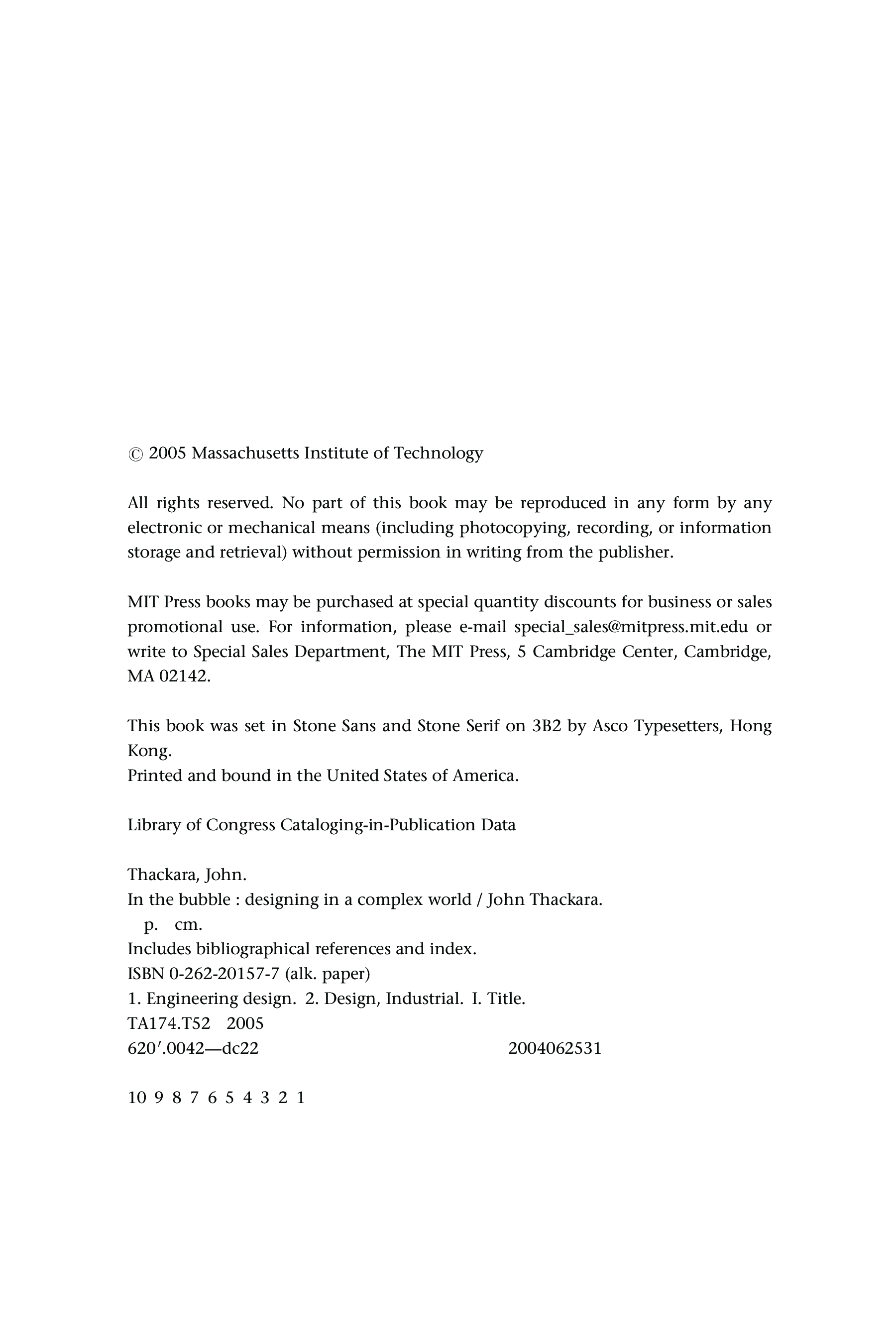 © 2005 Massachusetts Institute of Technology

All rights reserved. No part of this book may be reproduced in any form by any electronic or mechanical means (including photocopying, recording, or information storage and retrieval) without permission in writing from the publisher.

MIT Press books may be purchased at special quantity discounts for business or sales promotional use. For information, please e-mail special_sales@mitpress.mit.edu or write to Special Sales Department, The MIT Press, 5 Cambridge Center, Cambridge, MA 02142.

This book was set in Stone Sans and Stone Serif on 3B2 by Asco Typesetters, Hong Kong.
Printed and bound in the United States of America.

Library of Congress Cataloging-in-Publication Data

Thackara, John.
In the bubble : designing in a complex world / John Thackara.
p. cm.
Includes bibliographical references and index.
ISBN 0-262-20157-7 (alk. paper)
1. Engineering design. 2. Design, Industrial. I. Title.
TA174.T52 2005
620′.0042—dc22 2004062531

10 9 8 7 6 5 4 3 2 1